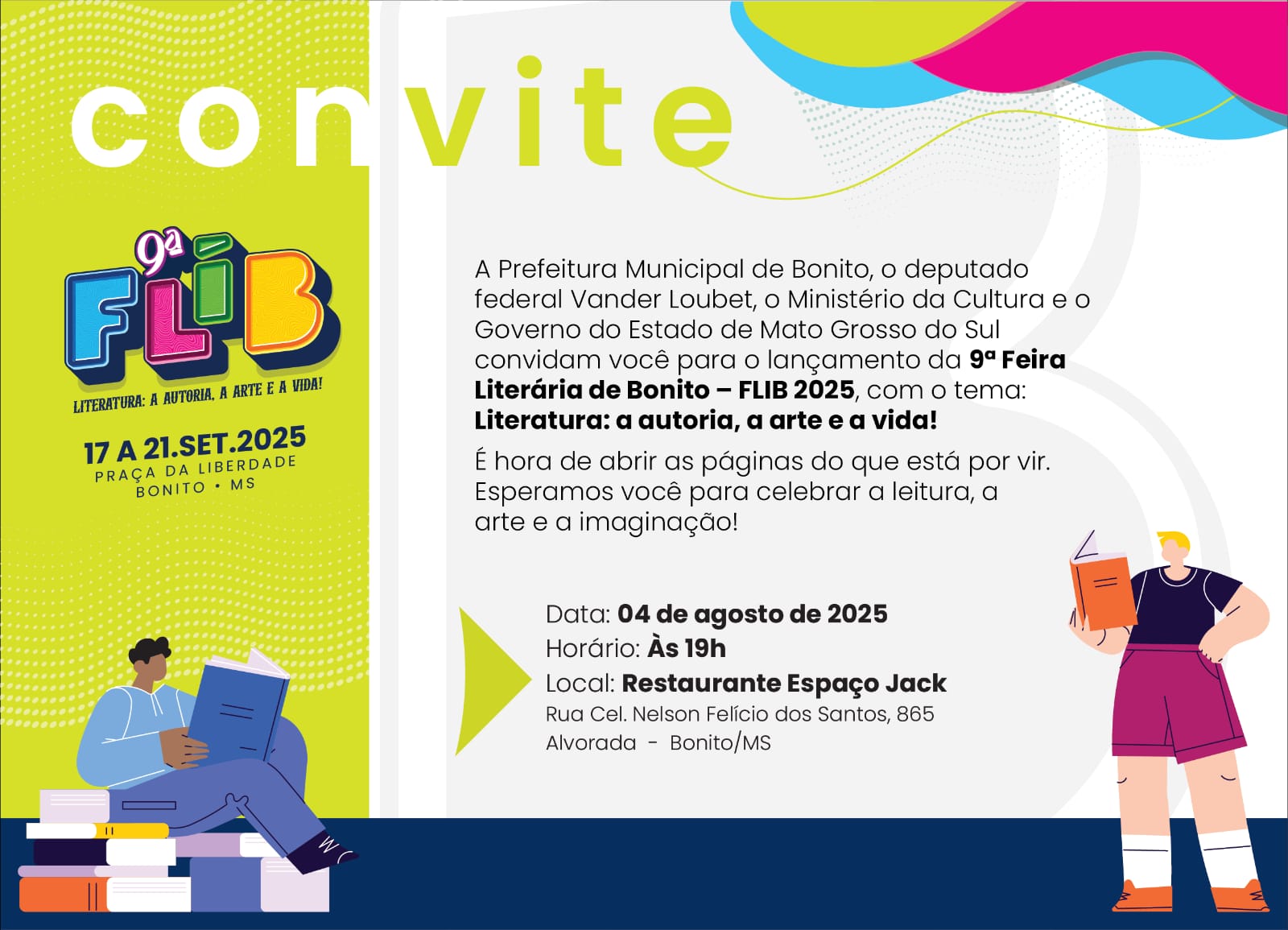 convite

9ª FLIB
LITERATURA: A AUTORIA, A ARTE E A VIDA!

17 A 21.SET.2025
PRAÇA DA LIBERDADE
BONITO • MS

A Prefeitura Municipal de Bonito, o deputado federal Vander Loubet, o Ministério da Cultura e o Governo do Estado de Mato Grosso do Sul convidam você para o lançamento da 9ª Feira Literária de Bonito – FLIB 2025, com o tema: Literatura: a autoria, a arte e a vida!

É hora de abrir as páginas do que está por vir. Esperamos você para celebrar a leitura, a arte e a imaginação!

Data: 04 de agosto de 2025
Horário: Às 19h
Local: Restaurante Espaço Jack
Rua Cel. Nelson Felício dos Santos, 865
Alvorada - Bonito/MS